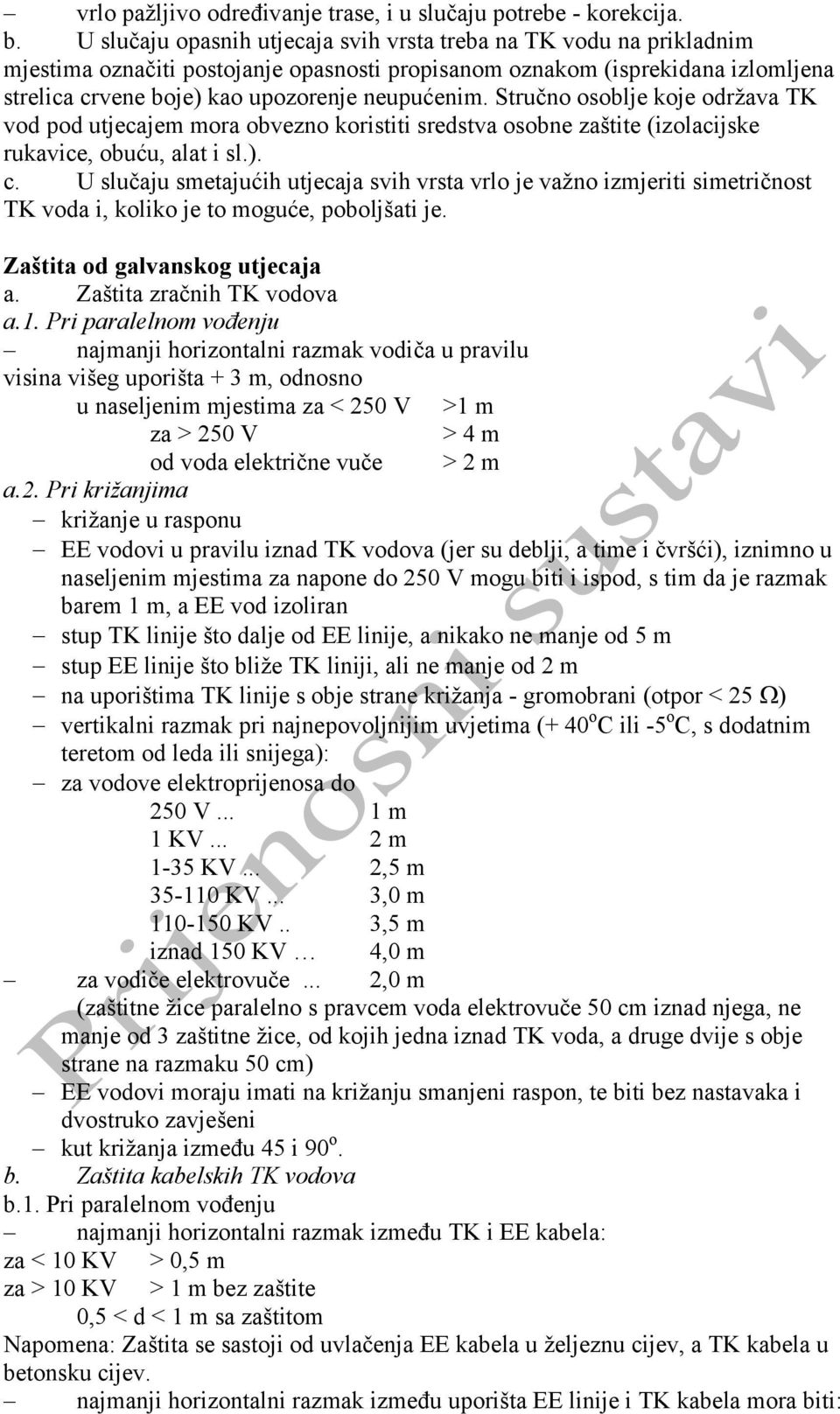 – vrlo pažljivo određivanje trase, i u slučaju potrebe - korekcija.

b. U slučaju opasnih utjecaja svih vrsta treba na TK vodu na prikladnim mjestima označiti postojanje opasnosti propisanom oznakom (isprekidana izlomljena strelica crvene boje) kao upozorenje neupućenim. Stručno osoblje koje održava TK vod pod utjecajem mora obvezno koristiti sredstva osobne zaštite (izolacijske rukavice, obuću, alat i sl.).

c. U slučaju smetajućih utjecaja svih vrsta vrlo je važno izmjeriti simetričnost TK voda i, koliko je to moguće, poboljšati je.

Zaštita od galvanskog utjecaja

a. Zaštita zračnih TK vodova

a.1. Pri paralelnom vođenju

– najmanji horizontalni razmak vodiča u pravilu visina višeg uporišta + 3 m, odnosno

u naseljenim mjestima za < 250 V >1 m
za > 250 V > 4 m
od voda električne vuče > 2 m

a.2. Pri križanjima

– križanje u rasponu
– EE vodovi u pravilu iznad TK vodova (jer su deblji, a time i čvršći), iznimno u naseljenim mjestima za napone do 250 V mogu biti i ispod, s tim da je razmak barem 1 m, a EE vod izoliran
– stup TK linije što dalje od EE linije, a nikako ne manje od 5 m
– stup EE linije što bliže TK liniji, ali ne manje od 2 m
– na uporištima TK linije s obje strane križanja - gromobrani (otpor < 25 Ω)
– vertikalni razmak pri najnepovoljnijim uvjetima (+ 40$^o$C ili -5$^o$C, s dodatnim teretom od leda ili snijega):
– za vodove elektroprijenosa do

250 V ... 1 m
1 KV ... 2 m
1-35 KV ... 2,5 m
35-110 KV ... 3,0 m
110-150 KV .. 3,5 m
iznad 150 KV … 4,0 m

– za vodiče elektrovuče ... 2,0 m
(zaštitne žice paralelno s pravcem voda elektrovuče 50 cm iznad njega, ne manje od 3 zaštitne žice, od kojih jedna iznad TK voda, a druge dvije s obje strane na razmaku 50 cm)
– EE vodovi moraju imati na križanju smanjeni raspon, te biti bez nastavaka i dvostruko zavješeni
– kut križanja između 45 i 90$^o$.

b. Zaštita kabelskih TK vodova

b.1. Pri paralelnom vođenju

– najmanji horizontalni razmak između TK i EE kabela:
za < 10 KV > 0,5 m
za > 10 KV > 1 m bez zaštite
0,5 < d < 1 m sa zaštitom

Napomena: Zaštita se sastoji od uvlačenja EE kabela u željeznu cijev, a TK kabela u betonsku cijev.

– najmanji horizontalni razmak između uporišta EE linije i TK kabela mora biti:

Prijenosni sustavi